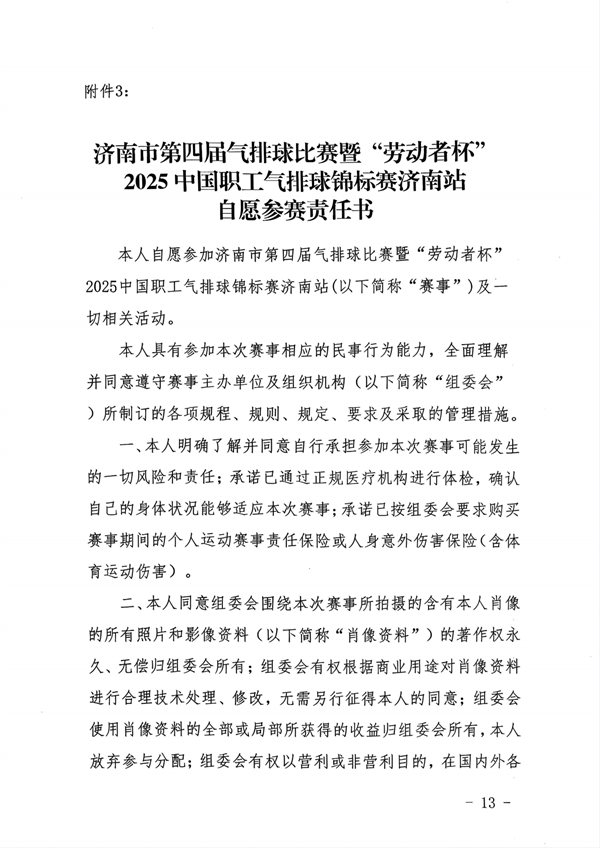 附件3：

济南市第四届气排球比赛暨“劳动者杯”
2025中国职工气排球锦标赛济南站
自愿参赛责任书

本人自愿参加济南市第四届气排球比赛暨“劳动者杯”2025中国职工气排球锦标赛济南站(以下简称“赛事”)及一切相关活动。

本人具有参加本次赛事相应的民事行为能力，全面理解并同意遵守赛事主办单位及组织机构（以下简称“组委会”）所制订的各项规程、规则、规定、要求及采取的管理措施。

一、本人明确了解并同意自行承担参加本次赛事可能发生的一切风险和责任；承诺已通过正规医疗机构进行体检，确认自己的身体状况能够适应本次赛事；承诺已按组委会要求购买赛事期间的个人运动赛事责任保险或人身意外伤害保险(含体育运动伤害)。

二、本人同意组委会围绕本次赛事所拍摄的含有本人肖像的所有照片和影像资料（以下简称“肖像资料”）的著作权永久、无偿归组委会所有；组委会有权根据商业用途对肖像资料进行合理技术处理、修改，无需另行征得本人的同意；组委会使用肖像资料的全部或局部所获得的收益归组委会所有，本人放弃参与分配；组委会有权以营利或非营利目的，在国内外各

- 13 -